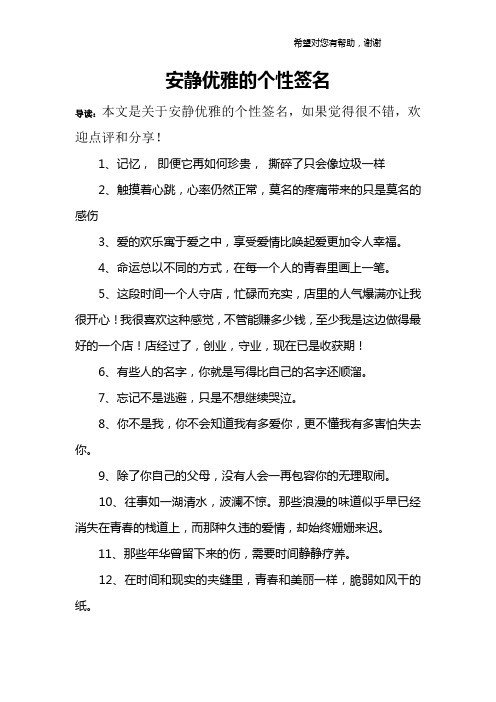 希望对您有帮助，谢谢

安静优雅的个性签名

导读：本文是关于安静优雅的个性签名，如果觉得很不错，欢迎点评和分享！

1、记忆， 即便它再如何珍贵， 撕碎了只会像垃圾一样

2、触摸着心跳，心率仍然正常，莫名的疼痛带来的只是莫名的感伤

3、爱的欢乐寓于爱之中，享受爱情比唤起爱更加令人幸福。

4、命运总以不同的方式，在每一个人的青春里画上一笔。

5、这段时间一个人守店，忙碌而充实，店里的人气爆满亦让我很开心！我很喜欢这种感觉，不管能赚多少钱，至少我是这边做得最好的一个店！店经过了，创业，守业，现在已是收获期！

6、有些人的名字，你就是写得比自己的名字还顺溜。

7、忘记不是逃避，只是不想继续哭泣。

8、你不是我，你不会知道我有多爱你，更不懂我有多害怕失去你。

9、除了你自己的父母，没有人会一再包容你的无理取闹。

10、往事如一湖清水，波澜不惊。那些浪漫的味道似乎早已经消失在青春的栈道上，而那种久违的爱情，却始终姗姗来迟。

11、那些年华曾留下来的伤，需要时间静静疗养。

12、在时间和现实的夹缝里，青春和美丽一样，脆弱如风干的纸。